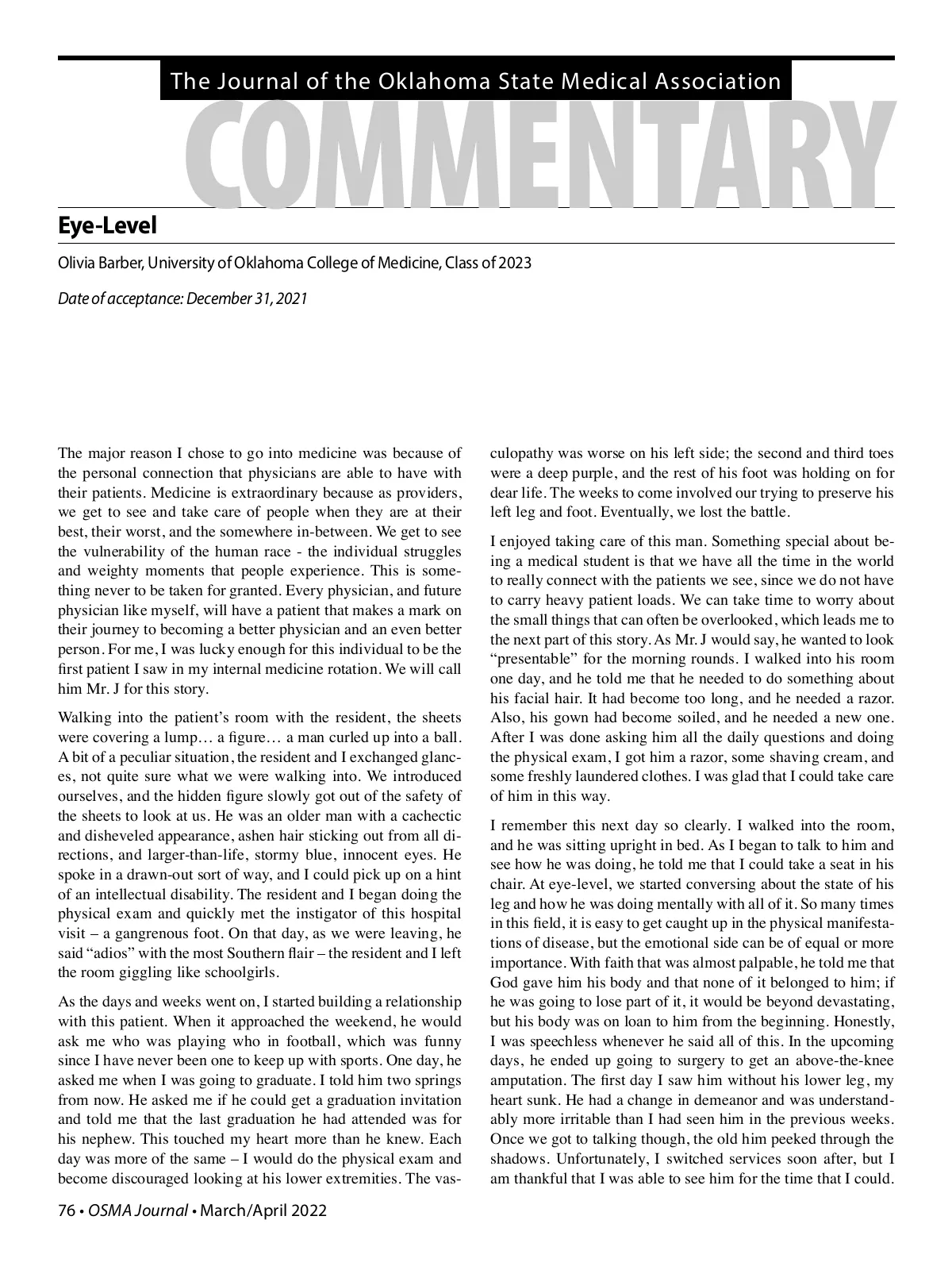 The Journal of the Oklahoma State Medical Association

COMMENTARY

Eye-Level

Olivia Barber, University of Oklahoma College of Medicine, Class of 2023

Date of acceptance: December 31, 2021

The major reason I chose to go into medicine was because of the personal connection that physicians are able to have with their patients. Medicine is extraordinary because as providers, we get to see and take care of people when they are at their best, their worst, and the somewhere in-between. We get to see the vulnerability of the human race - the individual struggles and weighty moments that people experience. This is something never to be taken for granted. Every physician, and future physician like myself, will have a patient that makes a mark on their journey to becoming a better physician and an even better person. For me, I was lucky enough for this individual to be the first patient I saw in my internal medicine rotation. We will call him Mr. J for this story.

Walking into the patient's room with the resident, the sheets were covering a lump… a figure… a man curled up into a ball. A bit of a peculiar situation, the resident and I exchanged glances, not quite sure what we were walking into. We introduced ourselves, and the hidden figure slowly got out of the safety of the sheets to look at us. He was an older man with a cachectic and disheveled appearance, ashen hair sticking out from all directions, and larger-than-life, stormy blue, innocent eyes. He spoke in a drawn-out sort of way, and I could pick up on a hint of an intellectual disability. The resident and I began doing the physical exam and quickly met the instigator of this hospital visit – a gangrenous foot. On that day, as we were leaving, he said "adios" with the most Southern flair – the resident and I left the room giggling like schoolgirls.

As the days and weeks went on, I started building a relationship with this patient. When it approached the weekend, he would ask me who was playing who in football, which was funny since I have never been one to keep up with sports. One day, he asked me when I was going to graduate. I told him two springs from now. He asked me if he could get a graduation invitation and told me that the last graduation he had attended was for his nephew. This touched my heart more than he knew. Each day was more of the same – I would do the physical exam and become discouraged looking at his lower extremities. The vasculopathy was worse on his left side; the second and third toes were a deep purple, and the rest of his foot was holding on for dear life. The weeks to come involved our trying to preserve his left leg and foot. Eventually, we lost the battle.

I enjoyed taking care of this man. Something special about being a medical student is that we have all the time in the world to really connect with the patients we see, since we do not have to carry heavy patient loads. We can take time to worry about the small things that can often be overlooked, which leads me to the next part of this story. As Mr. J would say, he wanted to look "presentable" for the morning rounds. I walked into his room one day, and he told me that he needed to do something about his facial hair. It had become too long, and he needed a razor. Also, his gown had become soiled, and he needed a new one. After I was done asking him all the daily questions and doing the physical exam, I got him a razor, some shaving cream, and some freshly laundered clothes. I was glad that I could take care of him in this way.

I remember this next day so clearly. I walked into the room, and he was sitting upright in bed. As I began to talk to him and see how he was doing, he told me that I could take a seat in his chair. At eye-level, we started conversing about the state of his leg and how he was doing mentally with all of it. So many times in this field, it is easy to get caught up in the physical manifestations of disease, but the emotional side can be of equal or more importance. With faith that was almost palpable, he told me that God gave him his body and that none of it belonged to him; if he was going to lose part of it, it would be beyond devastating, but his body was on loan to him from the beginning. Honestly, I was speechless whenever he said all of this. In the upcoming days, he ended up going to surgery to get an above-the-knee amputation. The first day I saw him without his lower leg, my heart sunk. He had a change in demeanor and was understandably more irritable than I had seen him in the previous weeks. Once we got to talking though, the old him peeked through the shadows. Unfortunately, I switched services soon after, but I am thankful that I was able to see him for the time that I could.

76 • OSMA Journal • March/April 2022